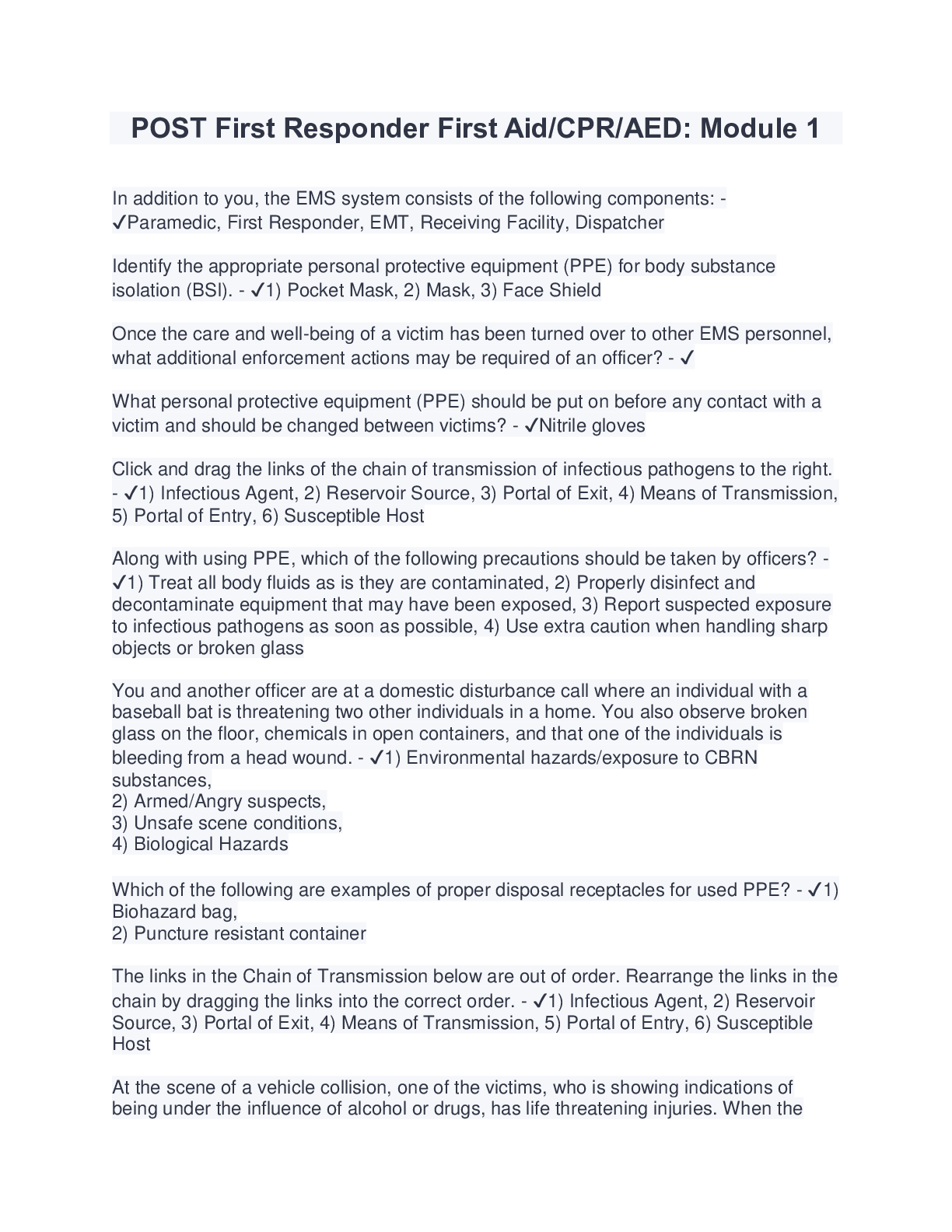 POST First Responder First Aid/CPR/AED: Module 1

In addition to you, the EMS system consists of the following components: - ✓Paramedic, First Responder, EMT, Receiving Facility, Dispatcher

Identify the appropriate personal protective equipment (PPE) for body substance isolation (BSI). - ✓1) Pocket Mask, 2) Mask, 3) Face Shield

Once the care and well-being of a victim has been turned over to other EMS personnel, what additional enforcement actions may be required of an officer? - ✓

What personal protective equipment (PPE) should be put on before any contact with a victim and should be changed between victims? - ✓Nitrile gloves

Click and drag the links of the chain of transmission of infectious pathogens to the right. - ✓1) Infectious Agent, 2) Reservoir Source, 3) Portal of Exit, 4) Means of Transmission, 5) Portal of Entry, 6) Susceptible Host

Along with using PPE, which of the following precautions should be taken by officers? - ✓1) Treat all body fluids as is they are contaminated, 2) Properly disinfect and decontaminate equipment that may have been exposed, 3) Report suspected exposure to infectious pathogens as soon as possible, 4) Use extra caution when handling sharp objects or broken glass

You and another officer are at a domestic disturbance call where an individual with a baseball bat is threatening two other individuals in a home. You also observe broken glass on the floor, chemicals in open containers, and that one of the individuals is bleeding from a head wound. - ✓1) Environmental hazards/exposure to CBRN substances,
2) Armed/Angry suspects,
3) Unsafe scene conditions,
4) Biological Hazards

Which of the following are examples of proper disposal receptacles for used PPE? - ✓1) Biohazard bag,
2) Puncture resistant container

The links in the Chain of Transmission below are out of order. Rearrange the links in the chain by dragging the links into the correct order. - ✓1) Infectious Agent, 2) Reservoir Source, 3) Portal of Exit, 4) Means of Transmission, 5) Portal of Entry, 6) Susceptible Host

At the scene of a vehicle collision, one of the victims, who is showing indications of being under the influence of alcohol or drugs, has life threatening injuries. When the